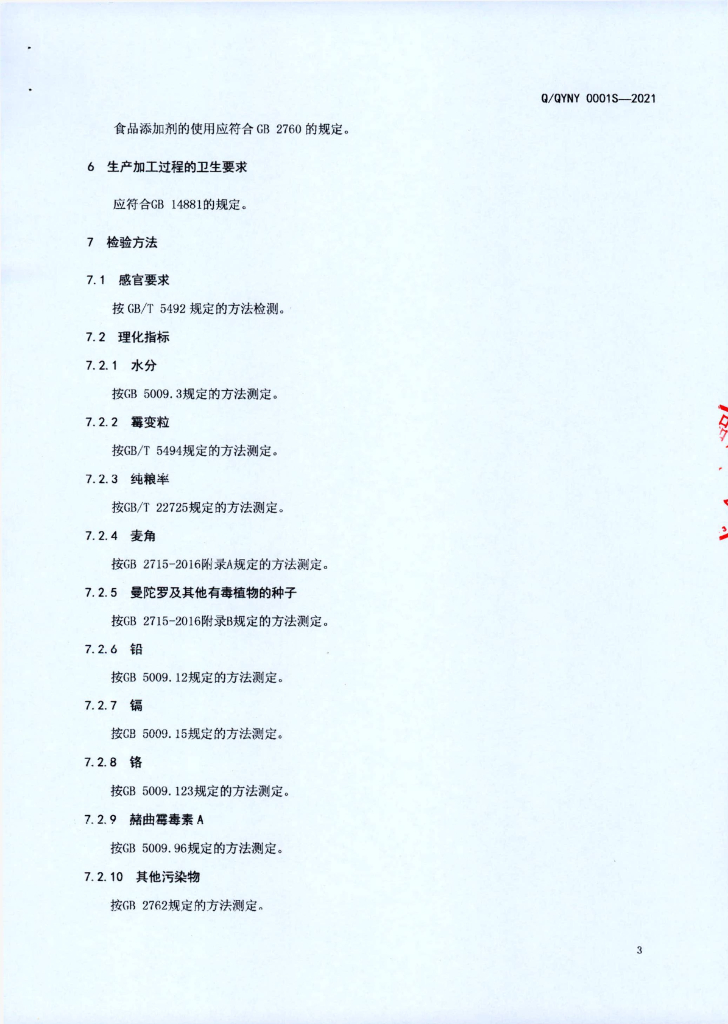 Q/QYNY 0001S—2021

食品添加剂的使用应符合GB 2760的规定。

6 生产加工过程的卫生要求

应符合GB 14881的规定。

7 检验方法

7.1 感官要求

按GB/T 5492规定的方法检测。

7.2 理化指标

7.2.1 水分

按GB 5009.3规定的方法测定。

7.2.2 霉变粒

按GB/T 5494规定的方法测定。

7.2.3 纯粮率

按GB/T 22725规定的方法测定。

7.2.4 麦角

按GB 2715-2016附录A规定的方法测定。

7.2.5 曼陀罗及其他有毒植物的种子

按GB 2715-2016附录B规定的方法测定。

7.2.6 铅

按GB 5009.12规定的方法测定。

7.2.7 镉

按GB 5009.15规定的方法测定。

7.2.8 铬

按GB 5009.123规定的方法测定。

7.2.9 赭曲霉毒素A

按GB 5009.96规定的方法测定。

7.2.10 其他污染物

按GB 2762规定的方法测定。

3